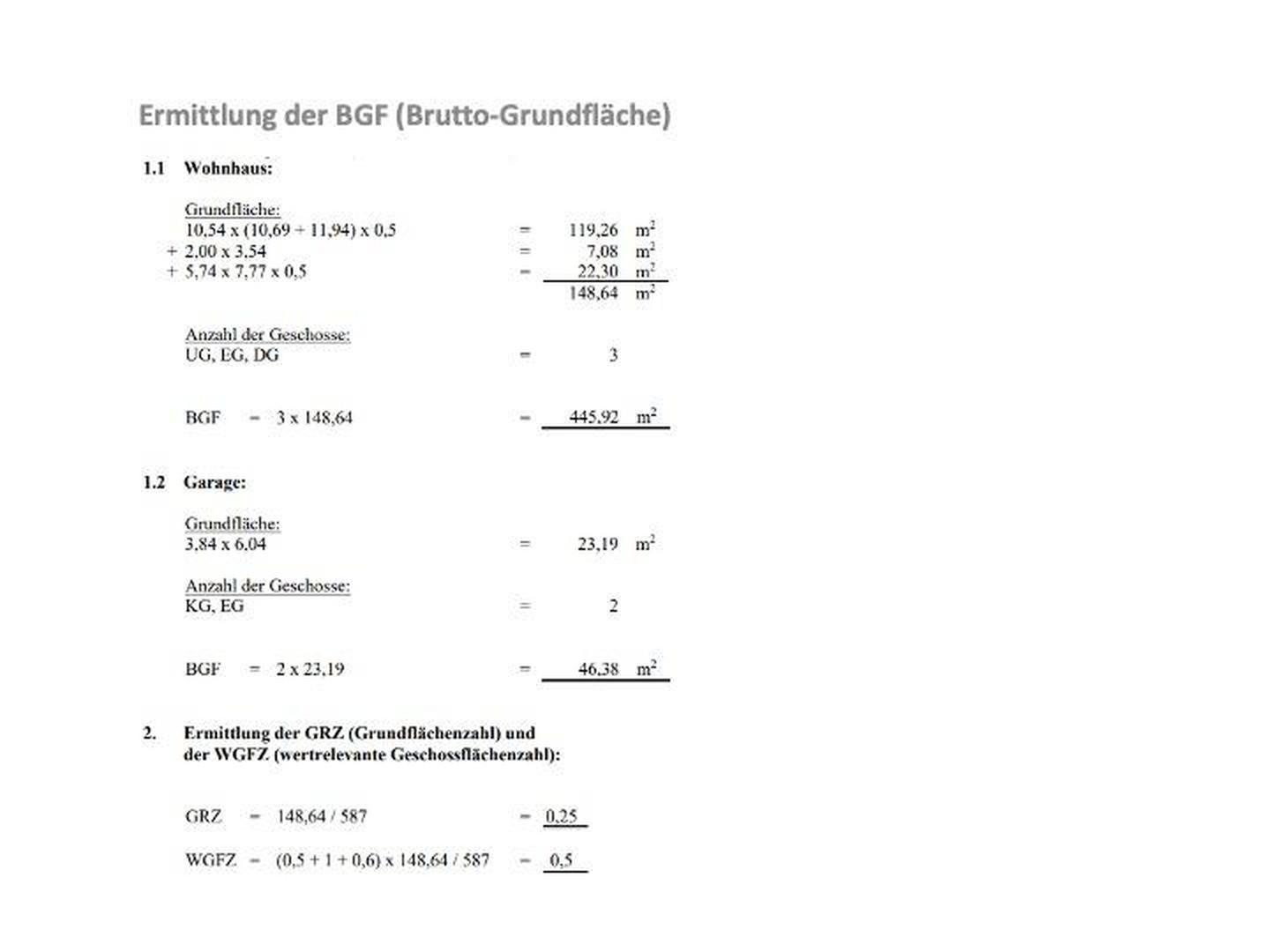 Ermittlung der BGF (Brutto-Grundfläche)

1.1 Wohnhaus:

Grundfläche:
10,54 x (10,69 + 11,94) x 0,5 = 119,26 $m^2$
+ 2,00 x 3,54 = 7,08 $m^2$
+ 5,74 x 7,77 x 0,5 = 22,30 $m^2$
148,64 $m^2$

Anzahl der Geschosse:
UG, EG, DG = 3

BGF = 3 x 148,64 = 445,92 $m^2$

1.2 Garage:

Grundfläche:
3,84 x 6,04 = 23,19 $m^2$

Anzahl der Geschosse:
KG, EG = 2

BGF = 2 x 23,19 = 46,38 $m^2$

2. Ermittlung der GRZ (Grundflächenzahl) und der WGFZ (wertrelevante Geschossflächenzahl):

GRZ = 148,64 / 587 = 0,25

WGFZ = (0,5 + 1 + 0,6) x 148,64 / 587 = 0,5